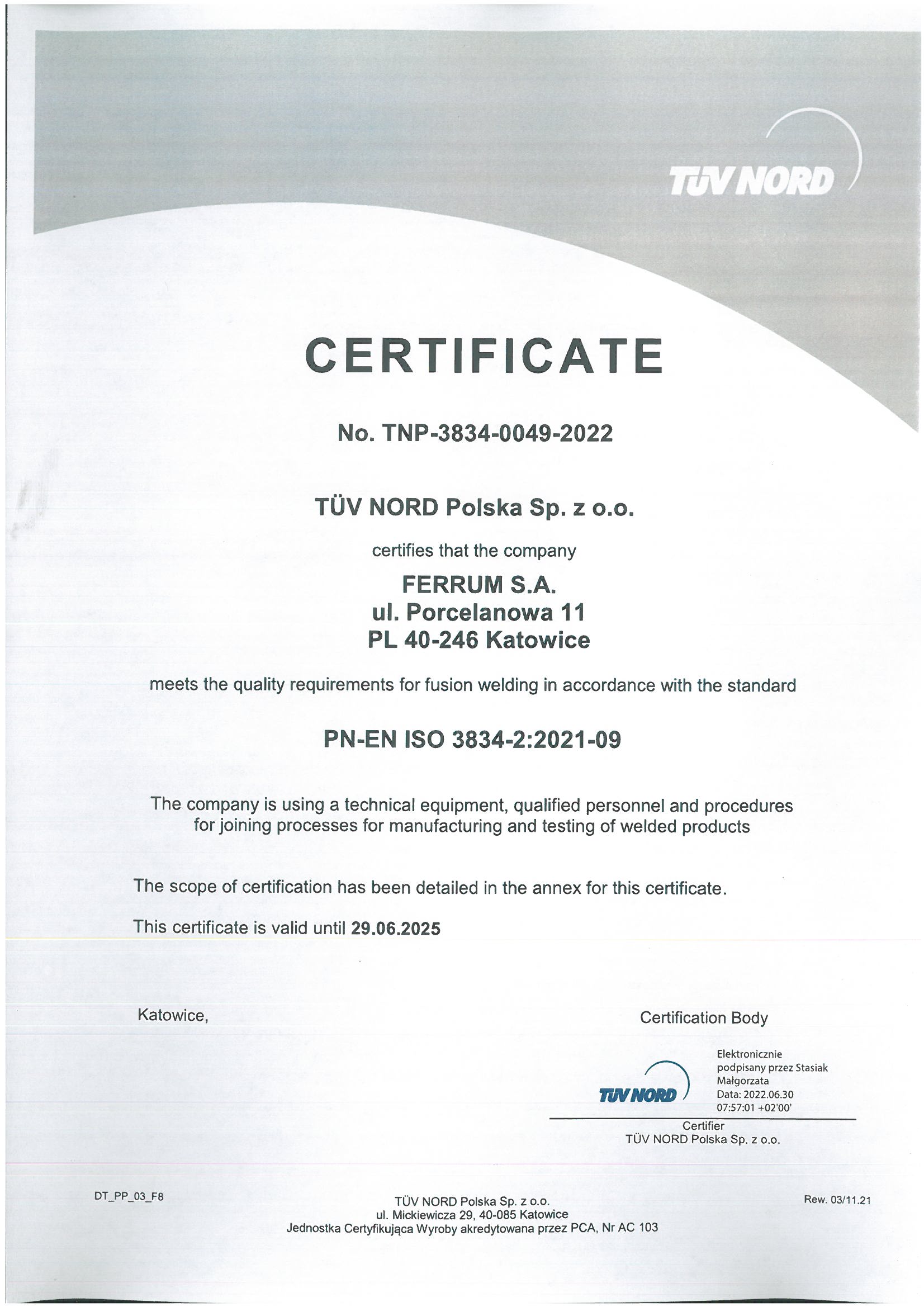 TÜV NORD

CERTIFICATE

No. TNP-3834-0049-2022

TÜV NORD Polska Sp. z o.o.

certifies that the company

FERRUM S.A.
ul. Porcelanowa 11
PL 40-246 Katowice

meets the quality requirements for fusion welding in accordance with the standard

PN-EN ISO 3834-2:2021-09

The company is using a technical equipment, qualified personnel and procedures for joining processes for manufacturing and testing of welded products

The scope of certification has been detailed in the annex for this certificate.

This certificate is valid until 29.06.2025

Katowice,

Certification Body

TÜV NORD

Elektronicznie podpisany przez Stasiak Małgorzata
Data: 2022.06.30 07:57:01 +02'00'

Certifier
TÜV NORD Polska Sp. z o.o.

DT_PP_03_F8

TÜV NORD Polska Sp. z o.o.
ul. Mickiewicza 29, 40-085 Katowice
Jednostka Certyfikująca Wyroby akredytowana przez PCA, Nr AC 103

Rew. 03/11.21